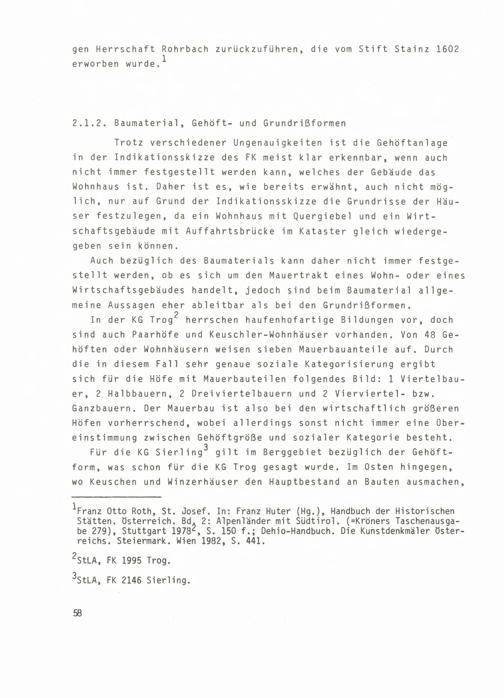 gen Herrschaft Rohrbach zurückzuführen, die vom Stift Stainz 1602 erworben wurde.$^1$

2.1.2. Baumaterial, Gehöft- und Grundrißformen

Trotz verschiedener Ungenauigkeiten ist die Gehöftanlage in der Indikationsskizze des FK meist klar erkennbar, wenn auch nicht immer festgestellt werden kann, welches der Gebäude das Wohnhaus ist. Daher ist es, wie bereits erwähnt, auch nicht möglich, nur auf Grund der Indikationsskizze die Grundrisse der Häuser festzulegen, da ein Wohnhaus mit Quergiebel und ein Wirtschaftsgebäude mit Auffahrtsbrücke im Kataster gleich wiedergegeben sein können.

Auch bezüglich des Baumaterials kann daher nicht immer festgestellt werden, ob es sich um den Mauertrakt eines Wohn- oder eines Wirtschaftsgebäudes handelt, jedoch sind beim Baumaterial allgemeine Aussagen eher ableitbar als bei den Grundrißformen.

In der KG Trog$^2$ herrschen haufenhofartige Bildungen vor, doch sind auch Paarhöfe und Keuschler-Wohnhäuser vorhanden. Von 48 Gehöften oder Wohnhäusern weisen sieben Mauerbauanteile auf. Durch die in diesem Fall sehr genaue soziale Kategorisierung ergibt sich für die Höfe mit Mauerbauteilen folgendes Bild: 1 Viertelbauer, 2 Halbbauern, 2 Dreiviertelbauern und 2 Vierviertel- bzw. Ganzbauern. Der Mauerbau ist also bei den wirtschaftlich größeren Höfen vorherrschend, wobei allerdings sonst nicht immer eine Übereinstimmung zwischen Gehöftgröße und sozialer Kategorie besteht.

Für die KG Sierling$^3$ gilt im Berggebiet bezüglich der Gehöftform, was schon für die KG Trog gesagt wurde. Im Osten hingegen, wo Keuschen und Winzerhäuser den Hauptbestand an Bauten ausmachen,

$^1$Franz Otto Roth, St. Josef. In: Franz Huter (Hg.), Handbuch der Historischen Stätten. Österreich. Bd. 2: Alpenländer mit Südtirol. (=Kröners Taschenausgabe 279), Stuttgart 1978$^2$, S. 150 f.; Dehio-Handbuch. Die Kunstdenkmäler Österreichs. Steiermark. Wien 1982, S. 441.

$^2$StLA, FK 1995 Trog.

$^3$StLA, FK 2146 Sierling.

58